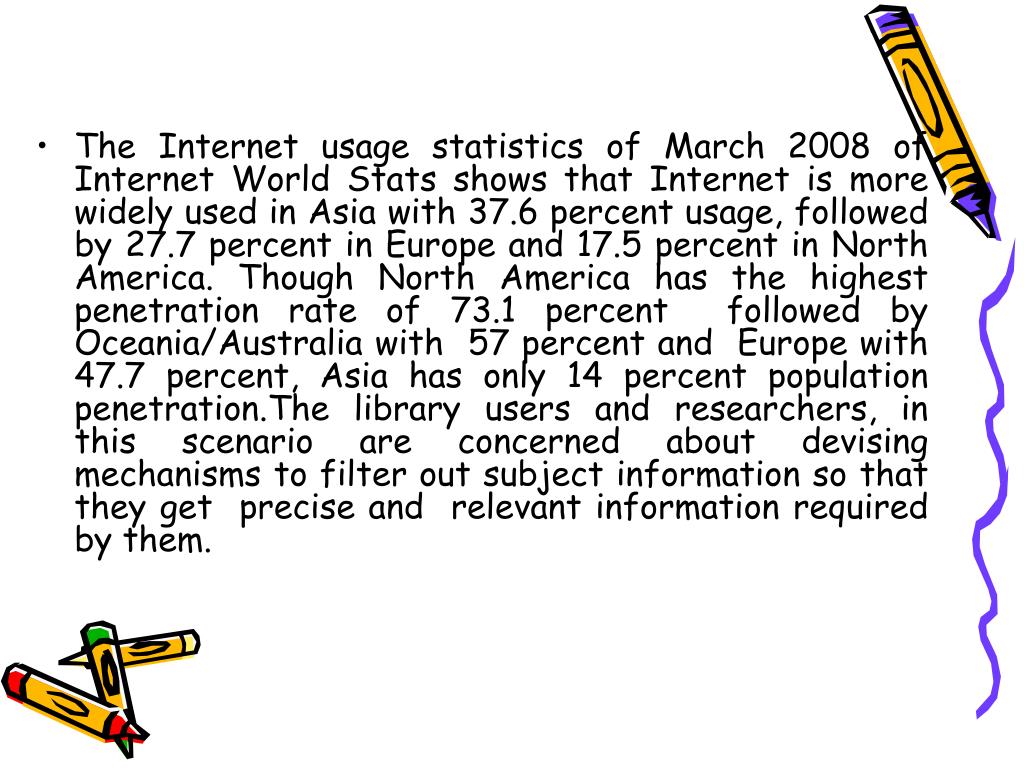 • The Internet usage statistics of March 2008 of Internet World Stats shows that Internet is more widely used in Asia with 37.6 percent usage, followed by 27.7 percent in Europe and 17.5 percent in North America. Though North America has the highest penetration rate of 73.1 percent followed by Oceania/Australia with 57 percent and Europe with 47.7 percent, Asia has only 14 percent population penetration.The library users and researchers, in this scenario are concerned about devising mechanisms to filter out subject information so that they get precise and relevant information required by them.